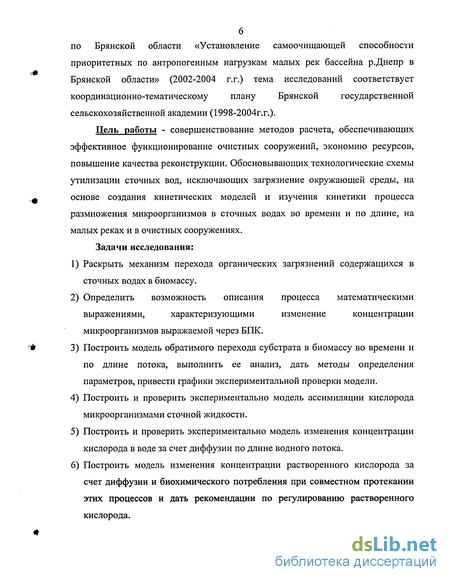 6

по Брянской области «Установление самоочищающей способности приоритетных по антропогенным нагрузкам малых рек бассейна р.Днепр в Брянской области» (2002-2004 г.г.) тема исследований соответствует координационно-тематическому плану Брянской государственной сельскохозяйственной академии (1998-2004г.г.).

Цель работы - совершенствование методов расчета, обеспечивающих эффективное функционирование очистных сооружений, экономию ресурсов, повышение качества реконструкции. Обосновывающих технологические схемы утилизации сточных вод, исключающих загрязнение окружающей среды, на основе создания кинетических моделей и изучения кинетики процесса размножения микроорганизмов в сточных водах во времени и по длине, на малых реках и в очистных сооружениях.

Задачи исследования:

1) Раскрыть механизм перехода органических загрязнений содержащихся в сточных водах в биомассу.

2) Определить возможность описания процесса математическими выражениями, характеризующими изменение концентрации микроорганизмов выражаемой через БПК.

3) Построить модель обратимого перехода субстрата в биомассу во времени и по длине потока, выполнить ее анализ, дать методы определения параметров, привести графики экспериментальной проверки модели.

4) Построить и проверить экспериментально модель ассимиляции кислорода микроорганизмами сточной жидкости.

5) Построить и проверить экспериментально модель изменения концентрации кислорода в воде за счет диффузии по длине водного потока.

6) Построить модель изменения концентрации растворенного кислорода за счет диффузии и биохимического потребления при совместном протекании этих процессов и дать рекомендации по регулированию растворенного кислорода.

dsLib.net
библиотека диссертаций